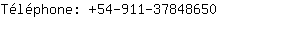 Téléphone: +54-911-37848650